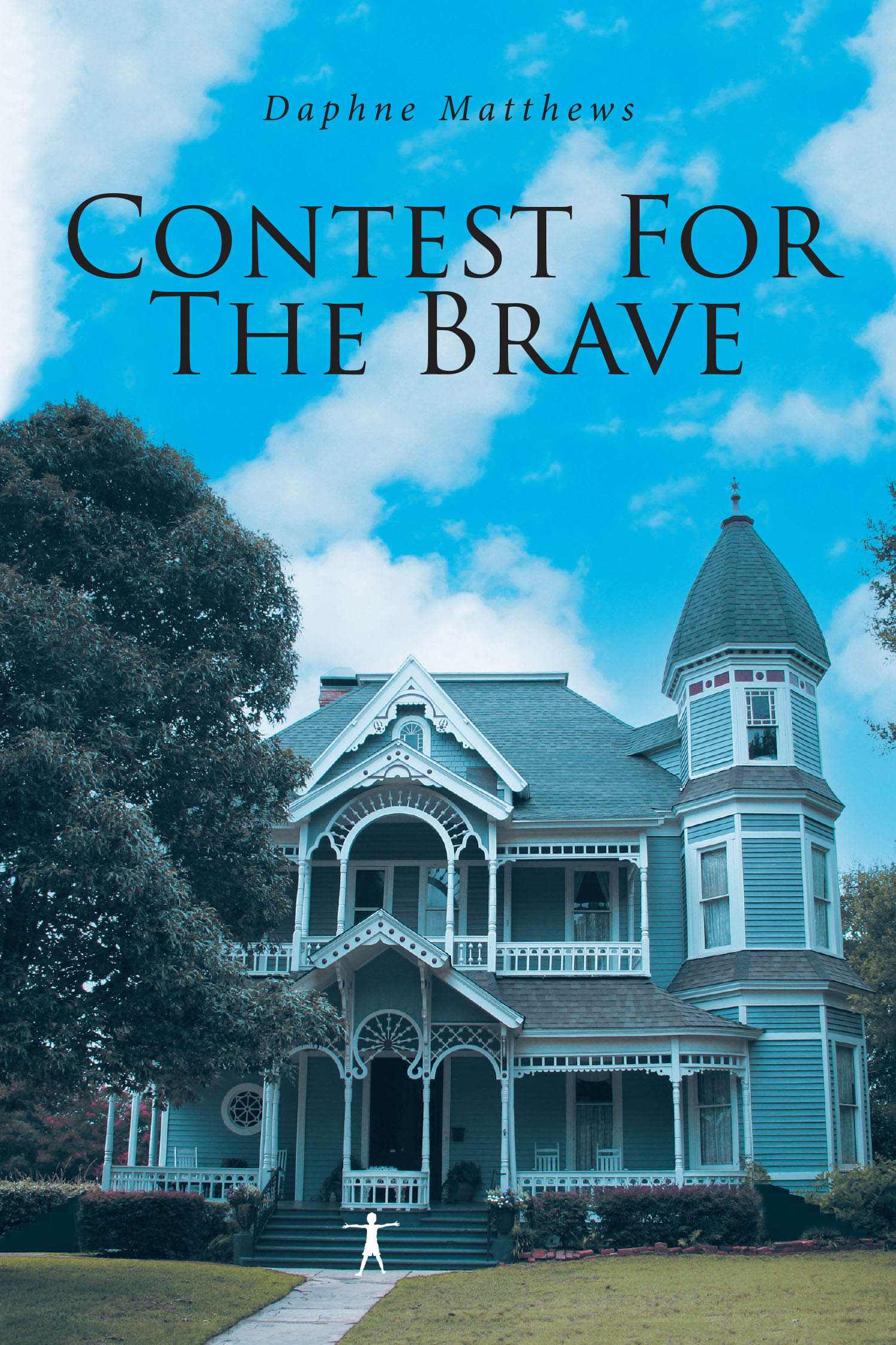 Daphne Matthews

Contest For The Brave